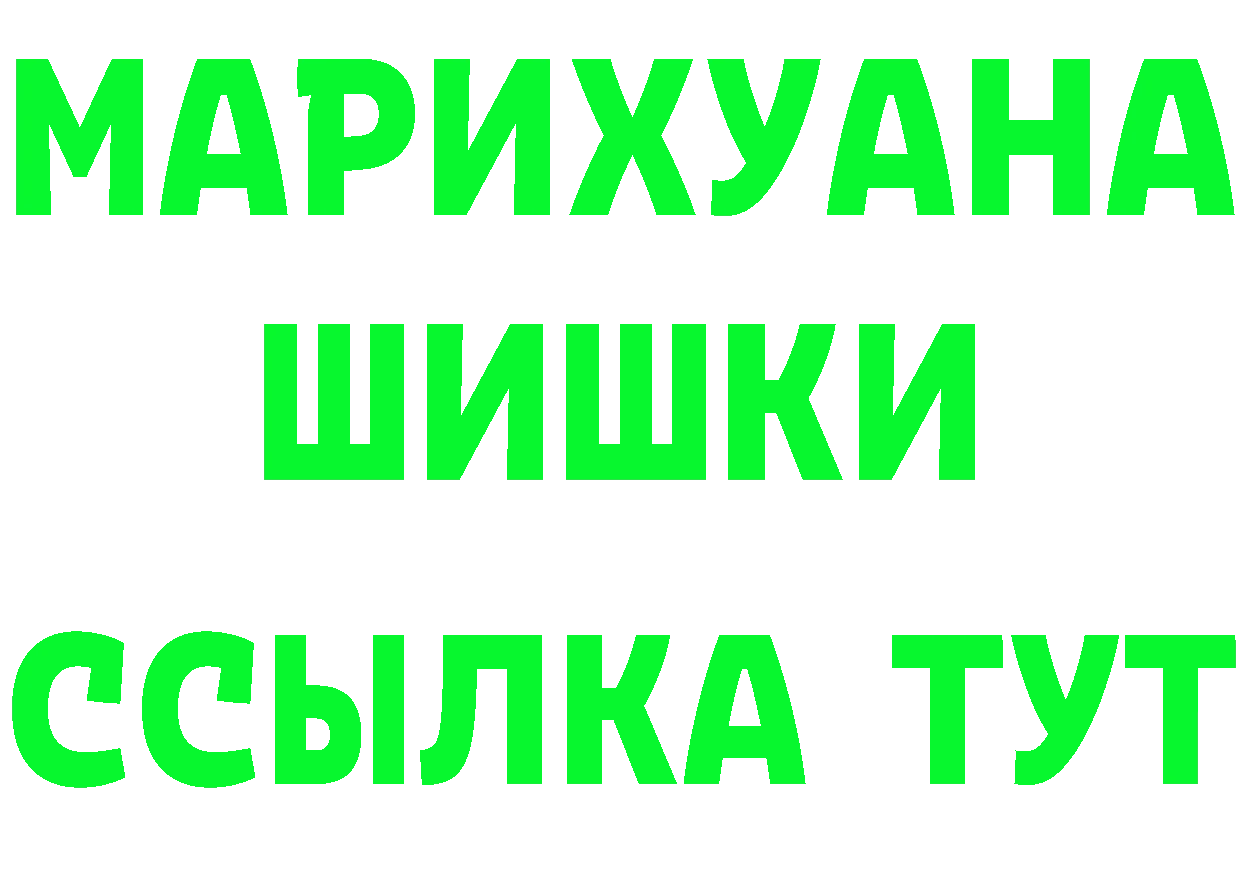 МАРИХУАНА
ШИШКИ
ССЫЛКА ТУТ